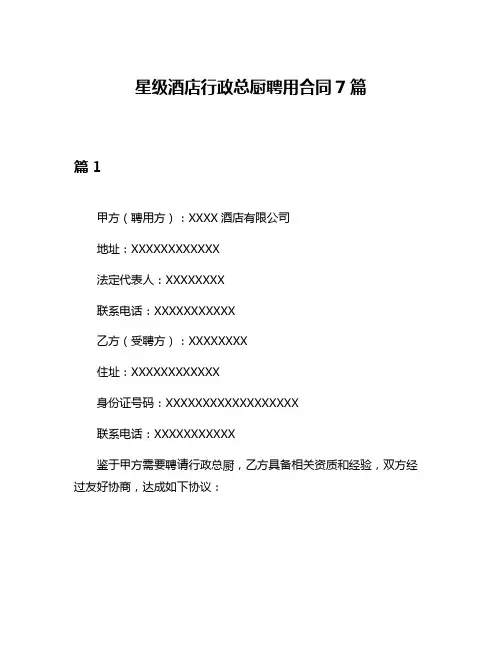 星级酒店行政总厨聘用合同 7 篇

篇 1

甲方（聘用方）：XXXX 酒店有限公司

地址：XXXXXXXXXXXX

法定代表人：XXXXXXXX

联系电话：XXXXXXXXXXX

乙方（受聘方）：XXXXXXXX

住址：XXXXXXXXXXXX

身份证号码：XXXXXXXXXXXXXXXXXX

联系电话：XXXXXXXXXXX

鉴于甲方需要聘请行政总厨，乙方具备相关资质和经验，双方经过友好协商，达成如下协议：